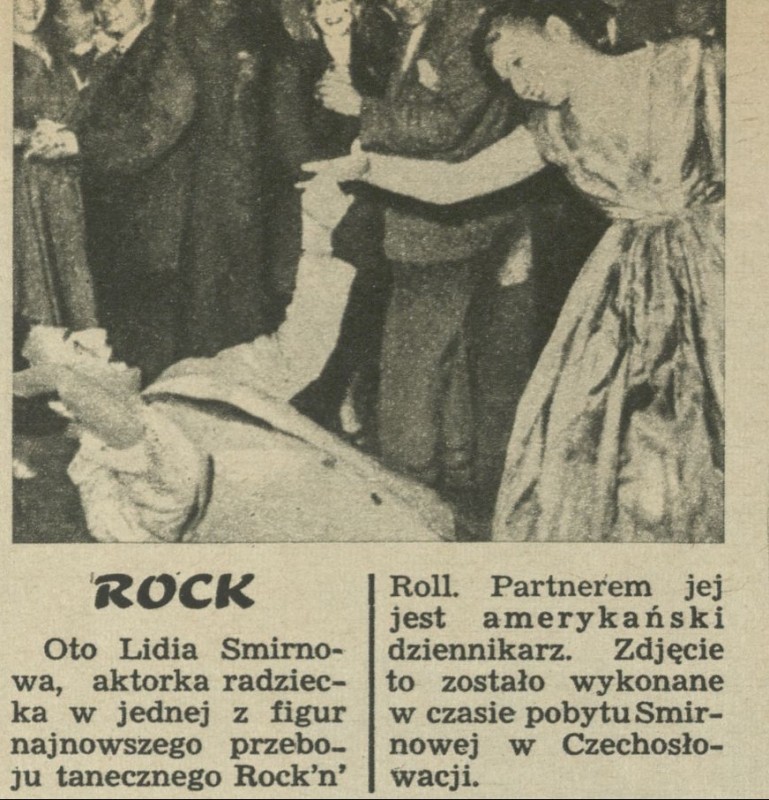 ROCK

Oto Lidia Smirnowa, aktorka radziecka w jednej z figur najnowszego przeboju tanecznego Rock'n' Roll. Partnerem jej jest amerykański dziennikarz. Zdjęcie to zostało wykonane w czasie pobytu Smirnowej w Czechosłowacji.